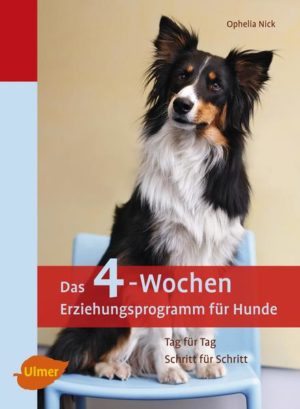 Ophelia Nick

Das 4-Wochen Erziehungsprogramm für Hunde

Tag für Tag
Schritt für Schritt

Ulmer